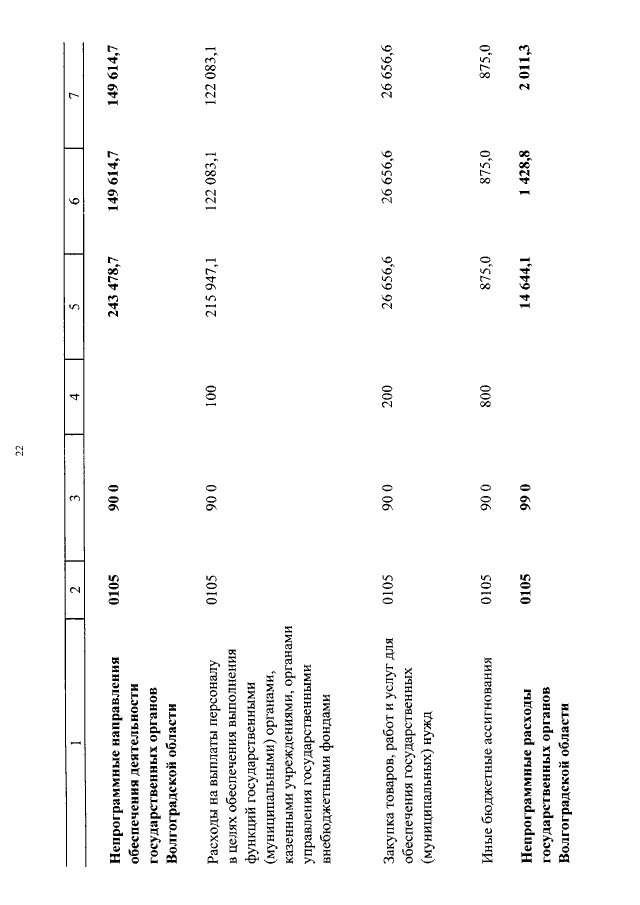 22

| 1 | 2 | 3 | 4 | 5 | 6 | 7 |
|---|---|---|---|---|---|---|
| Непрограммные направления обеспечения деятельности государственных органов Волгоградской области | 0105 | 90 0 | | 243 478,7 | 149 614,7 | 149 614,7 |
| Расходы на выплаты персоналу в целях обеспечения выполнения функций государственными (муниципальными) органами, казенными учреждениями, органами управления государственными внебюджетными фондами | 0105 | 90 0 | 100 | 215 947,1 | 122 083,1 | 122 083,1 |
| Закупка товаров, работ и услуг для обеспечения государственных (муниципальных) нужд | 0105 | 90 0 | 200 | 26 656,6 | 26 656,6 | 26 656,6 |
| Иные бюджетные ассигнования | 0105 | 90 0 | 800 | 875,0 | 875,0 | 875,0 |
| Непрограммные расходы государственных органов Волгоградской области | 0105 | 99 0 | | 14 644,1 | 1 428,8 | 2 011,3 |